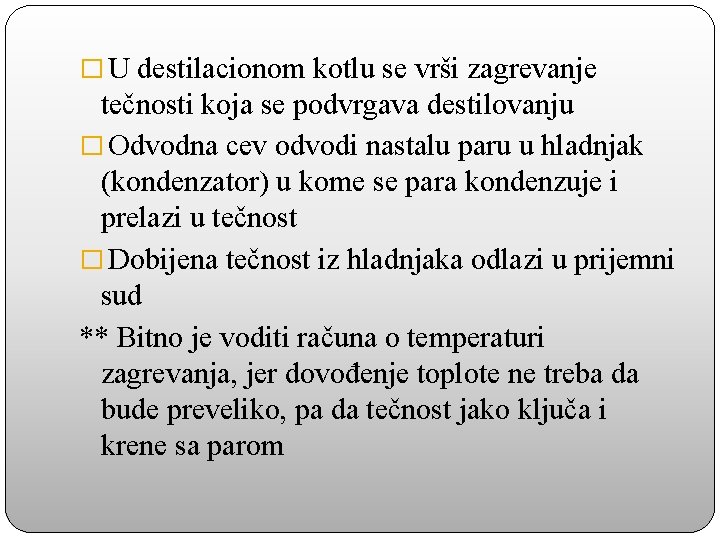 □ U destilacionom kotlu se vrši zagrevanje tečnosti koja se podvrgava destilovanju

□ Odvodna cev odvodi nastalu paru u hladnjak (kondenzator) u kome se para kondenzuje i prelazi u tečnost

□ Dobijena tečnost iz hladnjaka odlazi u prijemni sud

** Bitno je voditi računa o temperaturi zagrevanja, jer dovođenje toplote ne treba da bude preveliko, pa da tečnost jako ključa i krene sa parom